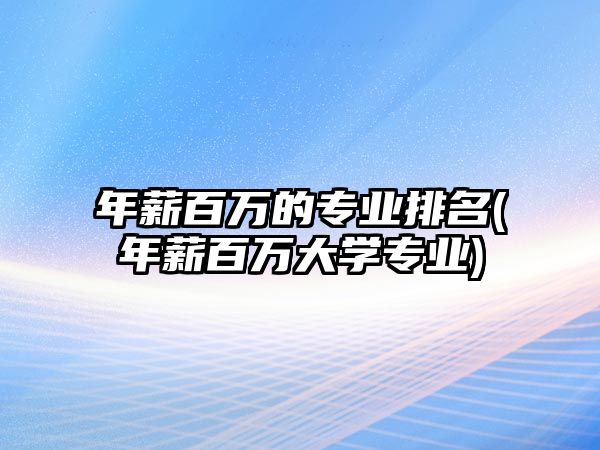 年薪百万的专业排名(年薪百万大学专业)